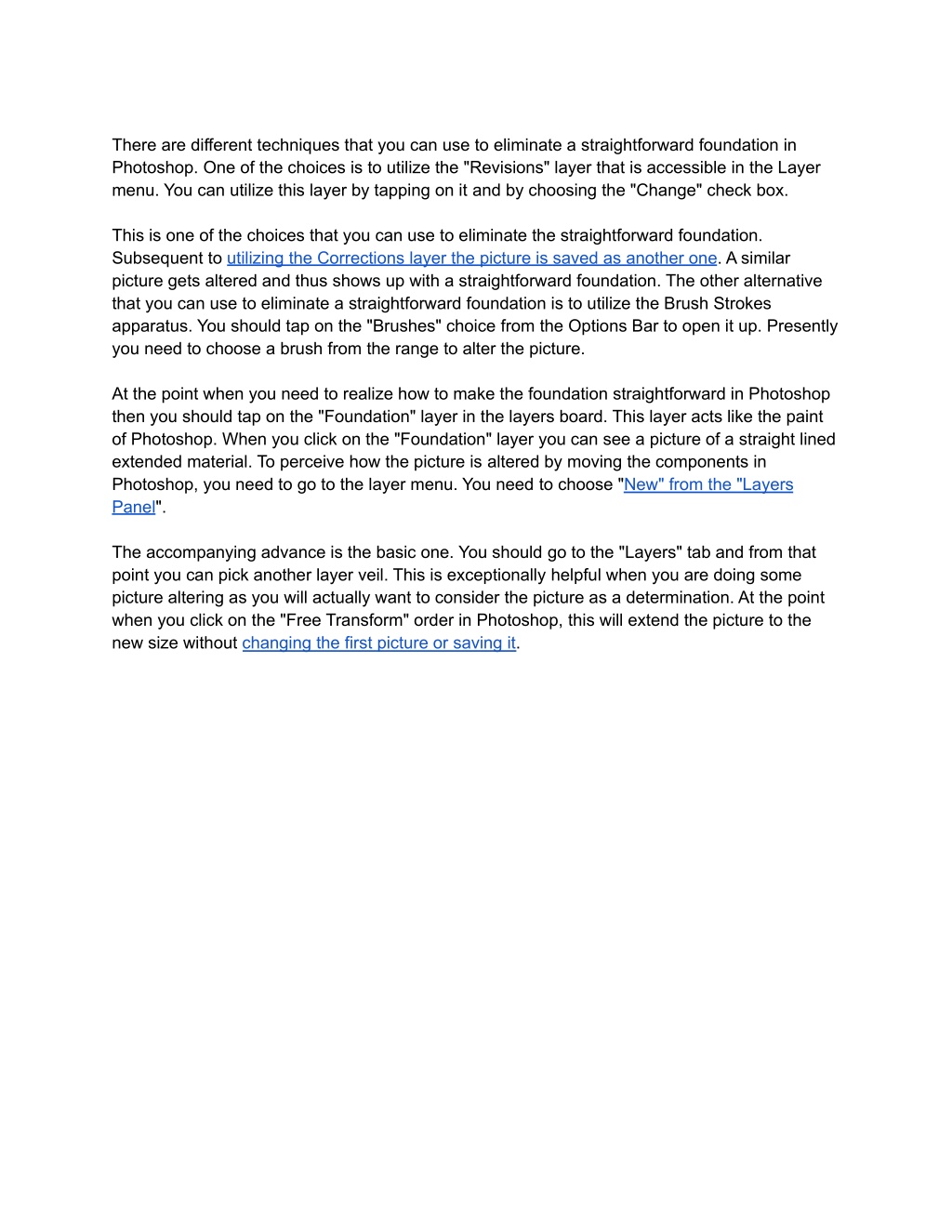 There are different techniques that you can use to eliminate a straightforward foundation in Photoshop. One of the choices is to utilize the "Revisions" layer that is accessible in the Layer menu. You can utilize this layer by tapping on it and by choosing the "Change" check box.

This is one of the choices that you can use to eliminate the straightforward foundation. Subsequent to utilizing the Corrections layer the picture is saved as another one. A similar picture gets altered and thus shows up with a straightforward foundation. The other alternative that you can use to eliminate a straightforward foundation is to utilize the Brush Strokes apparatus. You should tap on the "Brushes" choice from the Options Bar to open it up. Presently you need to choose a brush from the range to alter the picture.

At the point when you need to realize how to make the foundation straightforward in Photoshop then you should tap on the "Foundation" layer in the layers board. This layer acts like the paint of Photoshop. When you click on the "Foundation" layer you can see a picture of a straight lined extended material. To perceive how the picture is altered by moving the components in Photoshop, you need to go to the layer menu. You need to choose "New" from the "Layers Panel".

The accompanying advance is the basic one. You should go to the "Layers" tab and from that point you can pick another layer veil. This is exceptionally helpful when you are doing some picture altering as you will actually want to consider the picture as a determination. At the point when you click on the "Free Transform" order in Photoshop, this will extend the picture to the new size without changing the first picture or saving it.